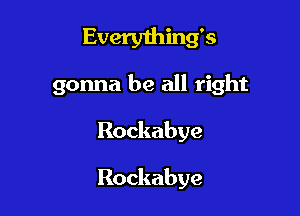 Everything's

gonna be all right

Rockabye

Rockabye